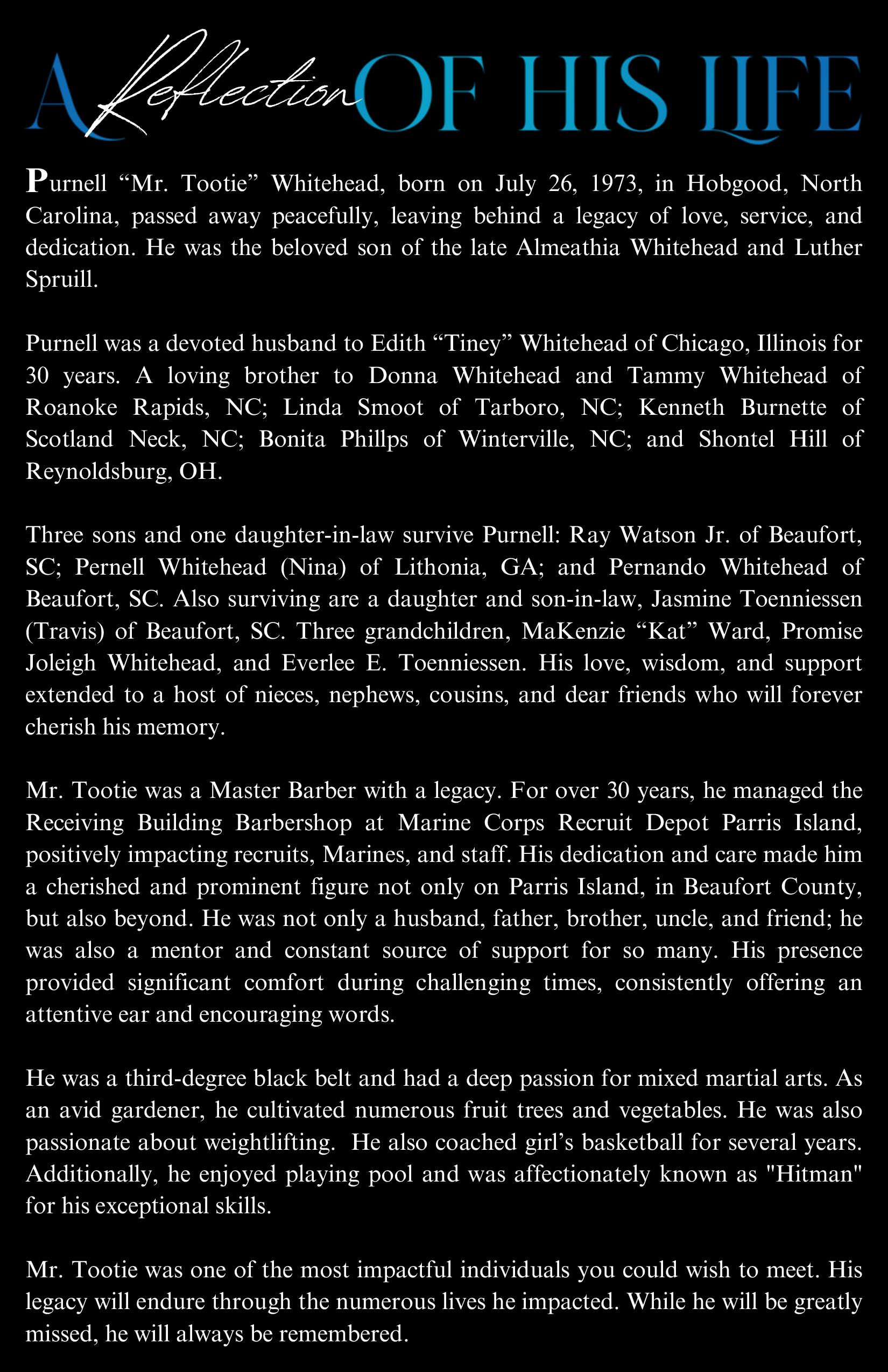 A Reflection OF HIS LIFE

Purnell “Mr. Tootie” Whitehead, born on July 26, 1973, in Hobgood, North Carolina, passed away peacefully, leaving behind a legacy of love, service, and dedication. He was the beloved son of the late Almeathia Whitehead and Luther Spruill.

Purnell was a devoted husband to Edith “Tiney” Whitehead of Chicago, Illinois for 30 years. A loving brother to Donna Whitehead and Tammy Whitehead of Roanoke Rapids, NC; Linda Smoot of Tarboro, NC; Kenneth Burnette of Scotland Neck, NC; Bonita Phillps of Winterville, NC; and Shontel Hill of Reynoldsburg, OH.

Three sons and one daughter-in-law survive Purnell: Ray Watson Jr. of Beaufort, SC; Pernell Whitehead (Nina) of Lithonia, GA; and Pernando Whitehead of Beaufort, SC. Also surviving are a daughter and son-in-law, Jasmine Toenniessen (Travis) of Beaufort, SC. Three grandchildren, MaKenzie “Kat” Ward, Promise Joleigh Whitehead, and Everlee E. Toenniessen. His love, wisdom, and support extended to a host of nieces, nephews, cousins, and dear friends who will forever cherish his memory.

Mr. Tootie was a Master Barber with a legacy. For over 30 years, he managed the Receiving Building Barbershop at Marine Corps Recruit Depot Parris Island, positively impacting recruits, Marines, and staff. His dedication and care made him a cherished and prominent figure not only on Parris Island, in Beaufort County, but also beyond. He was not only a husband, father, brother, uncle, and friend; he was also a mentor and constant source of support for so many. His presence provided significant comfort during challenging times, consistently offering an attentive ear and encouraging words.

He was a third-degree black belt and had a deep passion for mixed martial arts. As an avid gardener, he cultivated numerous fruit trees and vegetables. He was also passionate about weightlifting. He also coached girl’s basketball for several years. Additionally, he enjoyed playing pool and was affectionately known as "Hitman" for his exceptional skills.

Mr. Tootie was one of the most impactful individuals you could wish to meet. His legacy will endure through the numerous lives he impacted. While he will be greatly missed, he will always be remembered.